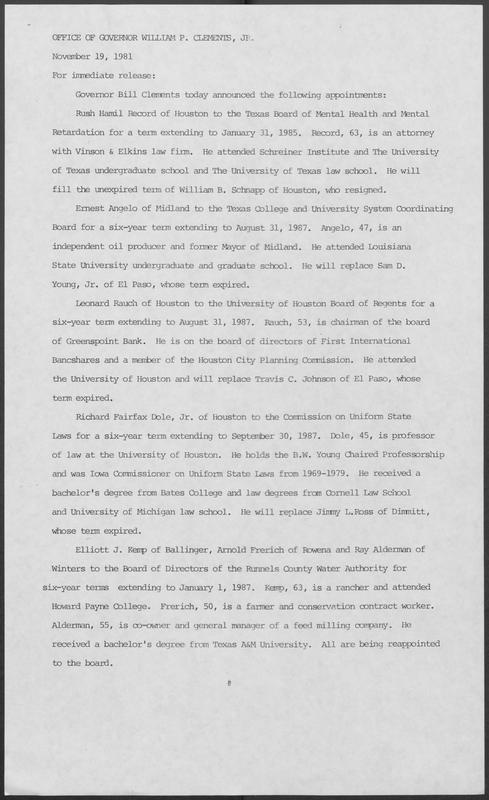 OFFICE OF GOVERNOR WILLIAM P. CLEMENTS, JR.

November 19, 1981

For immediate release:

Governor Bill Clements today announced the following appointments:

Rush Hamil Record of Houston to the Texas Board of Mental Health and Mental Retardation for a term extending to January 31, 1985. Record, 63, is an attorney with Vinson & Elkins law firm. He attended Schreiner Institute and The University of Texas undergraduate school and The University of Texas law school. He will fill the unexpired term of William B. Schnapp of Houston, who resigned.

Ernest Angelo of Midland to the Texas College and University System Coordinating Board for a six-year term extending to August 31, 1987. Angelo, 47, is an independent oil producer and former Mayor of Midland. He attended Louisiana State University undergraduate and graduate school. He will replace Sam D. Young, Jr. of El Paso, whose term expired.

Leonard Rauch of Houston to the University of Houston Board of Regents for a six-year term extending to August 31, 1987. Rauch, 53, is chairman of the board of Greenspoint Bank. He is on the board of directors of First International Bancshares and a member of the Houston City Planning Commission. He attended the University of Houston and will replace Travis C. Johnson of El Paso, whose term expired.

Richard Fairfax Dole, Jr. of Houston to the Commission on Uniform State Laws for a six-year term extending to September 30, 1987. Dole, 45, is professor of law at the University of Houston. He holds the B.W. Young Chaired Professorship and was Iowa Commissioner on Uniform State Laws from 1969-1979. He received a bachelor's degree from Bates College and law degrees from Cornell Law School and University of Michigan law school. He will replace Jimmy L. Ross of Dimmitt, whose term expired.

Elliott J. Kemp of Ballinger, Arnold Frerich of Rowena and Ray Alderman of Winters to the Board of Directors of the Runnels County Water Authority for six-year terms extending to January 1, 1987. Kemp, 63, is a rancher and attended Howard Payne College. Frerich, 50, is a farmer and conservation contract worker. Alderman, 55, is co-owner and general manager of a feed milling company. He received a bachelor's degree from Texas A&M University. All are being reappointed to the board.

#